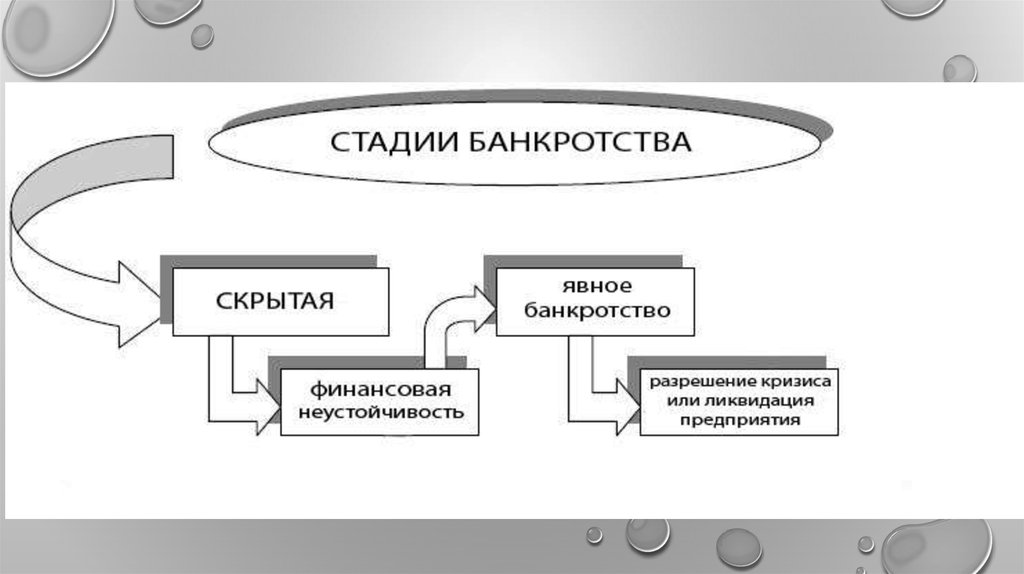 СТАДИИ БАНКРОТСТВА

СКРЫТАЯ

финансовая неустойчивость

явное банкротство

разрешение кризиса или ликвидация предприятия